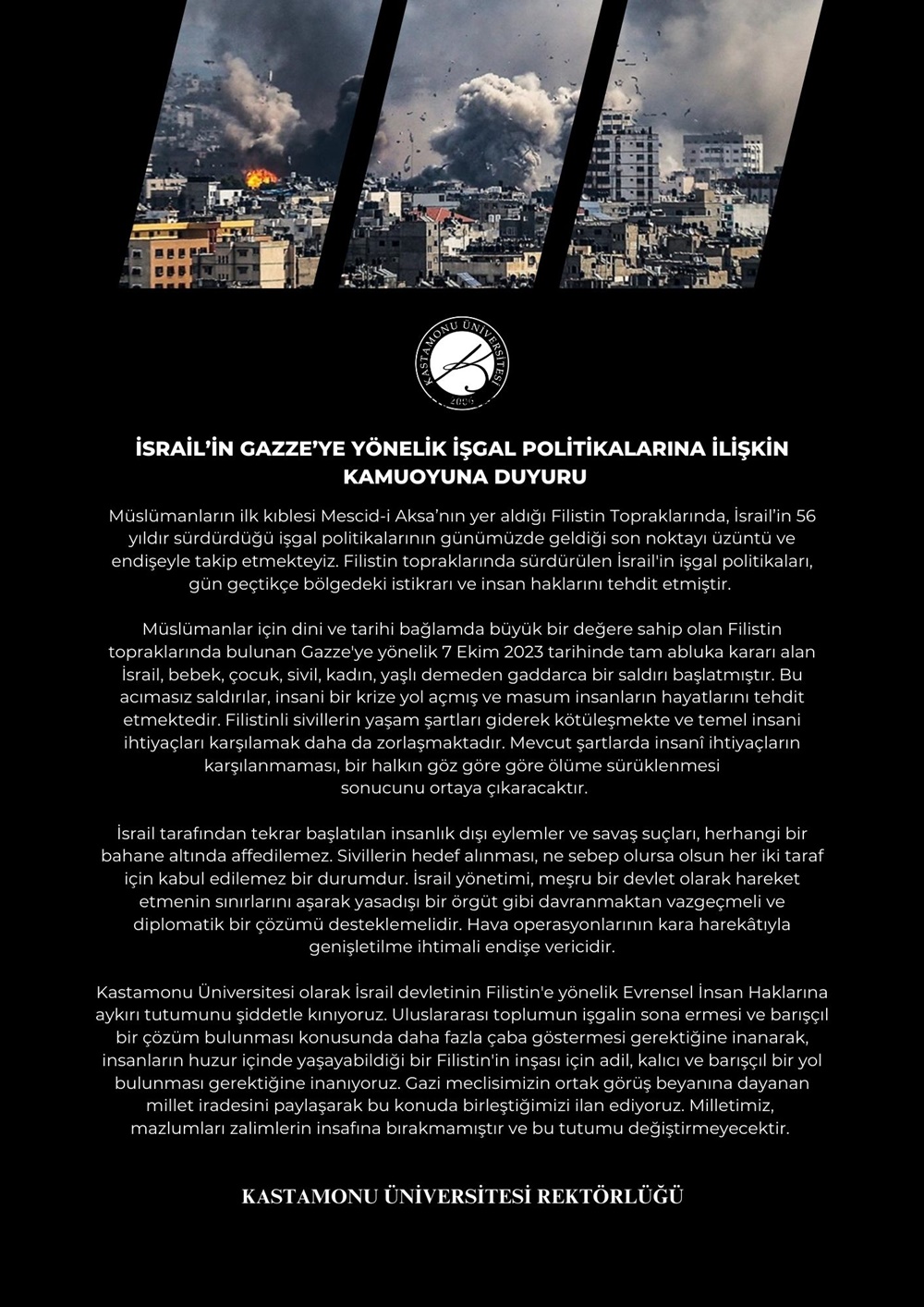 KASTAMONU ÜNİVERSİTESİ
2006

İSRAİL'İN GAZZE'YE YÖNELİK İŞGAL POLİTİKALARINA İLİŞKİN KAMUOYUNA DUYURU

Müslümanların ilk kıblesi Mescid-i Aksa'nın yer aldığı Filistin Topraklarında, İsrail'in 56 yıldır sürdürdüğü işgal politikalarının günümüzde geldiği son noktayı üzüntü ve endişeyle takip etmekteyiz. Filistin topraklarında sürdürülen İsrail'in işgal politikaları, gün geçtikçe bölgedeki istikrarı ve insan haklarını tehdit etmiştir.

Müslümanlar için dini ve tarihi bağlamda büyük bir değere sahip olan Filistin topraklarında bulunan Gazze'ye yönelik 7 Ekim 2023 tarihinde tam abluka kararı alan İsrail, bebek, çocuk, sivil, kadın, yaşlı demeden gaddarca bir saldırı başlatmıştır. Bu acımasız saldırılar, insani bir krize yol açmış ve masum insanların hayatlarını tehdit etmektedir. Filistinli sivillerin yaşam şartları giderek kötüleşmekte ve temel insani ihtiyaçları karşılamak daha da zorlaşmaktadır. Mevcut şartlarda insanî ihtiyaçların karşılanmaması, bir halkın göz göre göre ölüme sürüklenmesi sonucunu ortaya çıkaracaktır.

İsrail tarafından tekrar başlatılan insanlık dışı eylemler ve savaş suçları, herhangi bir bahane altında affedilemez. Sivillerin hedef alınması, ne sebep olursa olsun her iki taraf için kabul edilemez bir durumdur. İsrail yönetimi, meşru bir devlet olarak hareket etmenin sınırlarını aşarak yasadışı bir örgüt gibi davranmaktan vazgeçmeli ve diplomatik bir çözümü desteklemelidir. Hava operasyonlarının kara harekâtıyla genişletilme ihtimali endişe vericidir.

Kastamonu Üniversitesi olarak İsrail devletinin Filistin'e yönelik Evrensel İnsan Haklarına aykırı tutumunu şiddetle kınıyoruz. Uluslararası toplumun işgalin sona ermesi ve barışçıl bir çözüm bulunması konusunda daha fazla çaba göstermesi gerektiğine inanarak, insanların huzur içinde yaşayabildiği bir Filistin'in inşası için adil, kalıcı ve barışçıl bir yol bulunması gerektiğine inanıyoruz. Gazi meclisimizin ortak görüş beyanına dayanan millet iradesini paylaşarak bu konuda birleştiğimizi ilan ediyoruz. Milletimiz, mazlumları zalimlerin insafına bırakmamıştır ve bu tutumu değiştirmeyecektir.

KASTAMONU ÜNİVERSİTESİ REKTÖRLÜĞÜ